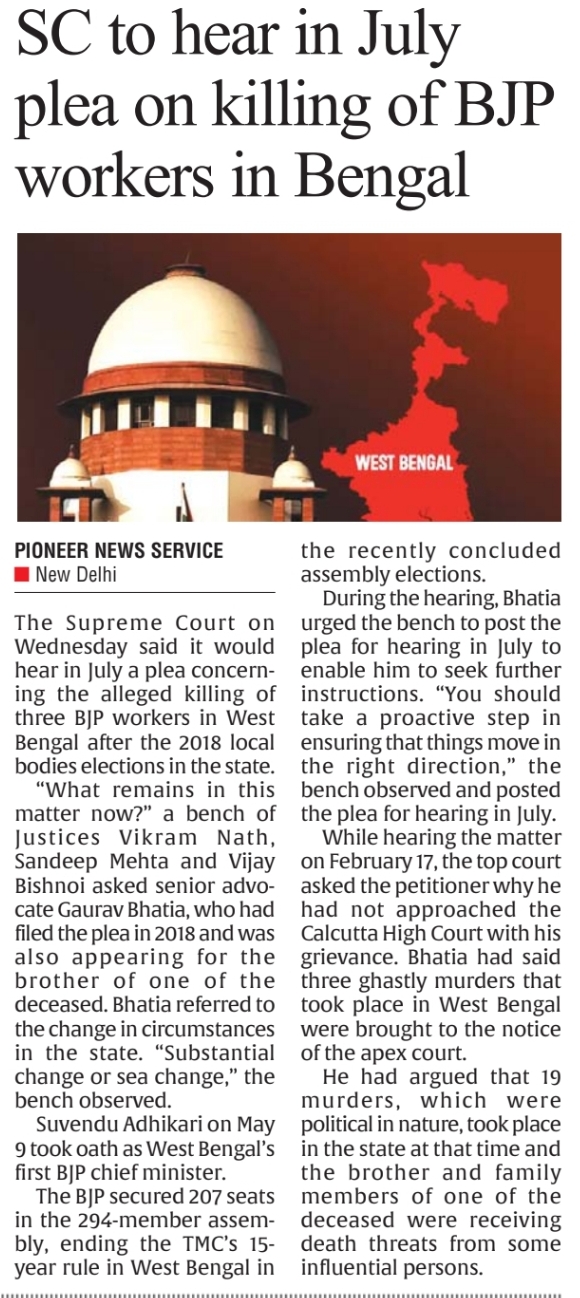 SC to hear in July plea on killing of BJP workers in Bengal

WEST BENGAL

PIONEER NEWS SERVICE
New Delhi

The Supreme Court on Wednesday said it would hear in July a plea concerning the alleged killing of three BJP workers in West Bengal after the 2018 local bodies elections in the state.

"What remains in this matter now?" a bench of Justices Vikram Nath, Sandeep Mehta and Vijay Bishnoi asked senior advocate Gaurav Bhatia, who had filed the plea in 2018 and was also appearing for the brother of one of the deceased. Bhatia referred to the change in circumstances in the state. "Substantial change or sea change," the bench observed.

Suvendu Adhikari on May 9 took oath as West Bengal's first BJP chief minister.

The BJP secured 207 seats in the 294-member assembly, ending the TMC's 15-year rule in West Bengal in the recently concluded assembly elections.

During the hearing, Bhatia urged the bench to post the plea for hearing in July to enable him to seek further instructions. "You should take a proactive step in ensuring that things move in the right direction," the bench observed and posted the plea for hearing in July.

While hearing the matter on February 17, the top court asked the petitioner why he had not approached the Calcutta High Court with his grievance. Bhatia had said three ghastly murders that took place in West Bengal were brought to the notice of the apex court.

He had argued that 19 murders, which were political in nature, took place in the state at that time and the brother and family members of one of the deceased were receiving death threats from some influential persons.